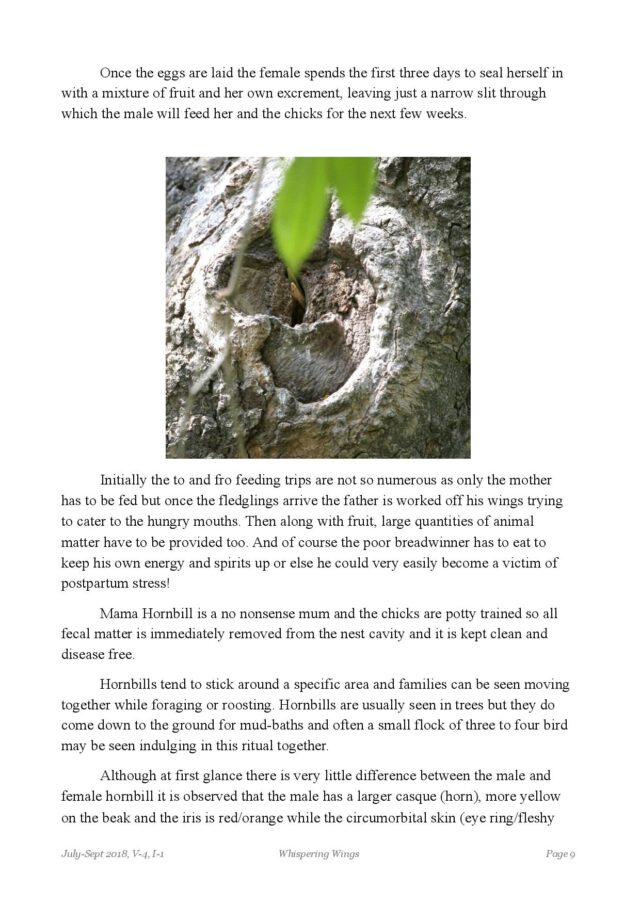 Once the eggs are laid the female spends the first three days to seal herself in with a mixture of fruit and her own excrement, leaving just a narrow slit through which the male will feed her and the chicks for the next few weeks.

Initially the to and fro feeding trips are not so numerous as only the mother has to be fed but once the fledglings arrive the father is worked off his wings trying to cater to the hungry mouths. Then along with fruit, large quantities of animal matter have to be provided too. And of course the poor breadwinner has to eat to keep his own energy and spirits up or else he could very easily become a victim of postpartum stress!

Mama Hornbill is a no nonsense mum and the chicks are potty trained so all fecal matter is immediately removed from the nest cavity and it is kept clean and disease free.

Hornbills tend to stick around a specific area and families can be seen moving together while foraging or roosting. Hornbills are usually seen in trees but they do come down to the ground for mud-baths and often a small flock of three to four bird may be seen indulging in this ritual together.

Although at first glance there is very little difference between the male and female hornbill it is observed that the male has a larger casque (horn), more yellow on the beak and the iris is red/orange while the circumorbital skin (eye ring/fleshy

July-Sept 2018, V-4, I-1 Whispering Wings Page 9